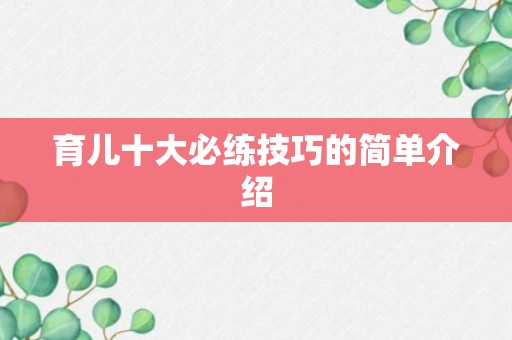 育儿十大必练技巧的简单介绍